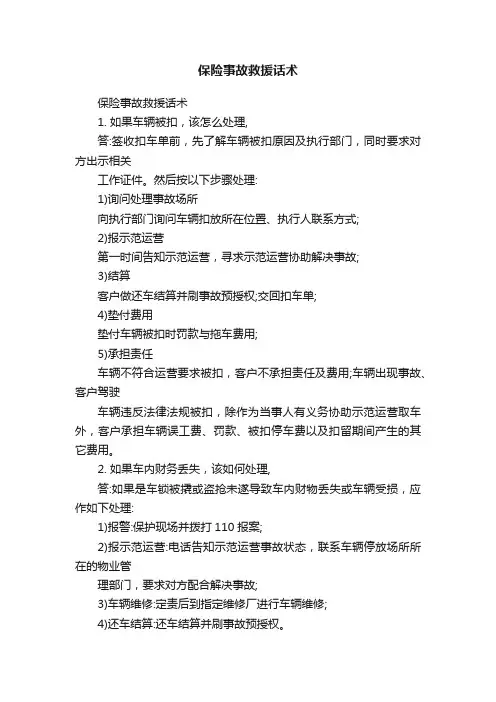 保险事故救援话术

保险事故救援话术

1. 如果车辆被扣，该怎么处理,

答:签收扣车单前，先了解车辆被扣原因及执行部门，同时要求对方出示相关

工作证件。然后按以下步骤处理:

1)询问处理事故场所

向执行部门询问车辆扣放所在位置、执行人联系方式;

2)报示范运营

第一时间告知示范运营，寻求示范运营协助解决事故;

3)结算

客户做还车结算并刷事故预授权;交回扣车单;

4)垫付费用

垫付车辆被扣时罚款与拖车费用;

5)承担责任

车辆不符合运营要求被扣，客户不承担责任及费用;车辆出现事故、客户驾驶

车辆违反法律法规被扣，除作为当事人有义务协助示范运营取车外，客户承担车辆误工费、罚款、被扣停车费以及扣留期间产生的其它费用。

2. 如果车内财务丢失，该如何处理,

答:如果是车锁被撬或盗抢未遂导致车内财物丢失或车辆受损，应作如下处理:

1)报警:保护现场并拨打 110 报案;

2)报示范运营:电话告知示范运营事故状态，联系车辆停放场所所在的物业管

理部门，要求对方配合解决事故;

3)车辆维修:定责后到指定维修厂进行车辆维修;

4)还车结算:还车结算并刷事故预授权。